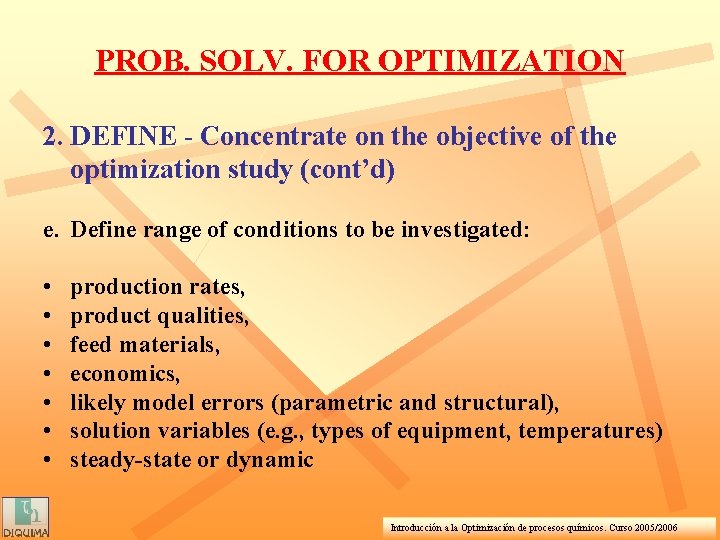 PROB. SOLV. FOR OPTIMIZATION

2. DEFINE - Concentrate on the objective of the optimization study (cont'd)

e. Define range of conditions to be investigated:

• production rates,
• product qualities,
• feed materials,
• economics,
• likely model errors (parametric and structural),
• solution variables (e.g., types of equipment, temperatures)
• steady-state or dynamic

DIQUIMA

Introducción a la Optimización de procesos químicos. Curso 2005/2006